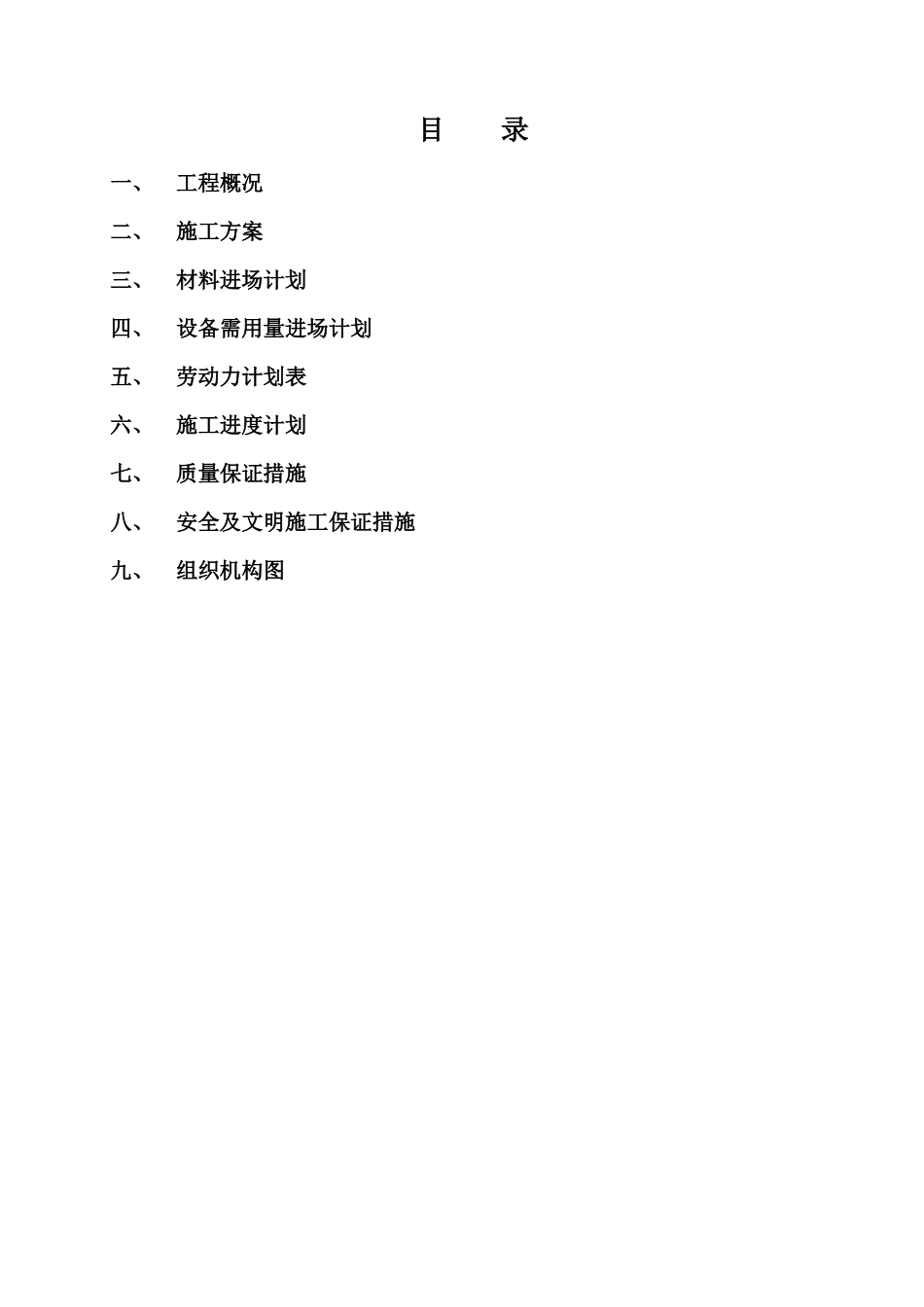 目　录

一、　工程概况

二、　施工方案

三、　材料进场计划

四、　设备需用量进场计划

五、　劳动力计划表

六、　施工进度计划

七、　质量保证措施

八、　安全及文明施工保证措施

九、　组织机构图